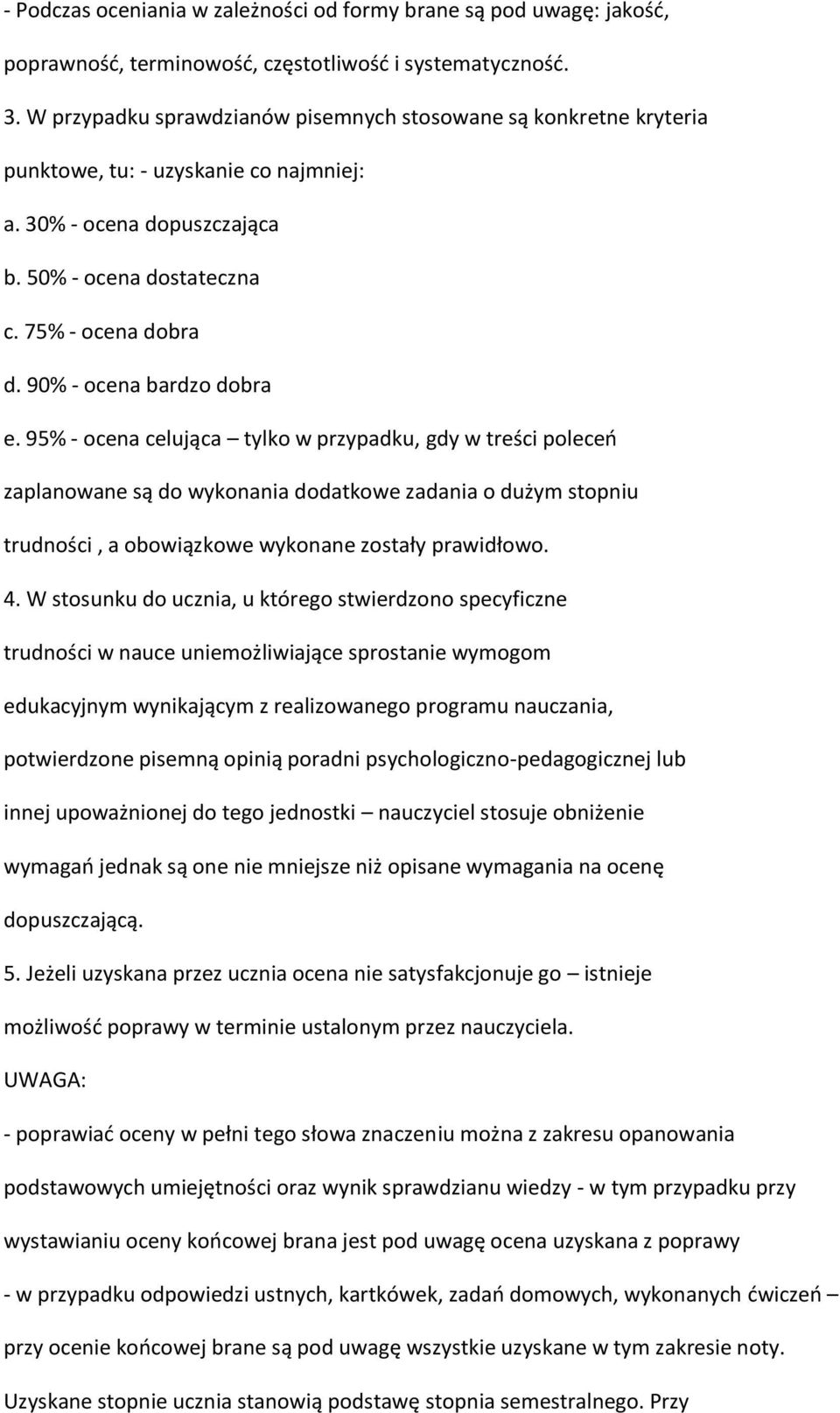 - Podczas oceniania w zależności od formy brane są pod uwagę: jakość, poprawność, terminowość, częstotliwość i systematyczność.

3. W przypadku sprawdzianów pisemnych stosowane są konkretne kryteria punktowe, tu: - uzyskanie co najmniej:

a. 30% - ocena dopuszczająca

b. 50% - ocena dostateczna

c. 75% - ocena dobra

d. 90% - ocena bardzo dobra

e. 95% - ocena celująca – tylko w przypadku, gdy w treści poleceń zaplanowane są do wykonania dodatkowe zadania o dużym stopniu trudności , a obowiązkowe wykonane zostały prawidłowo.

4. W stosunku do ucznia, u którego stwierdzono specyficzne trudności w nauce uniemożliwiające sprostanie wymogom edukacyjnym wynikającym z realizowanego programu nauczania, potwierdzone pisemną opinią poradni psychologiczno-pedagogicznej lub innej upoważnionej do tego jednostki – nauczyciel stosuje obniżenie wymagań jednak są one nie mniejsze niż opisane wymagania na ocenę dopuszczającą.

5. Jeżeli uzyskana przez ucznia ocena nie satysfakcjonuje go – istnieje możliwość poprawy w terminie ustalonym przez nauczyciela.

UWAGA:

- poprawiać oceny w pełni tego słowa znaczeniu można z zakresu opanowania podstawowych umiejętności oraz wynik sprawdzianu wiedzy - w tym przypadku przy wystawianiu oceny końcowej brana jest pod uwagę ocena uzyskana z poprawy

- w przypadku odpowiedzi ustnych, kartkówek, zadań domowych, wykonanych ćwiczeń – przy ocenie końcowej brane są pod uwagę wszystkie uzyskane w tym zakresie noty.

Uzyskane stopnie ucznia stanowią podstawę stopnia semestralnego. Przy